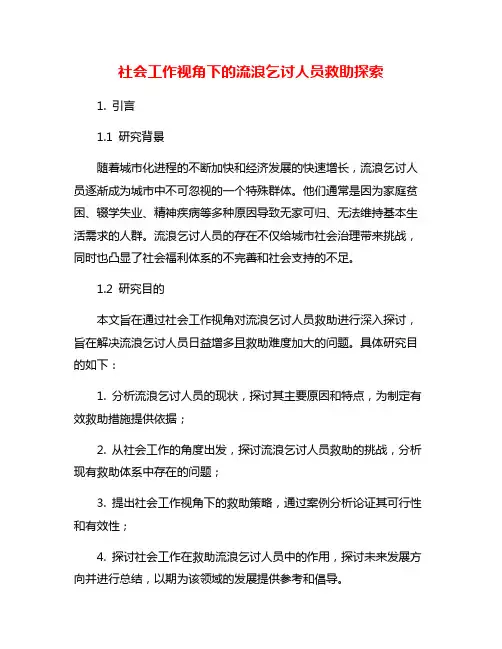 社会工作视角下的流浪乞讨人员救助探索

1. 引言

1.1 研究背景

随着城市化进程的不断加快和经济发展的快速增长，流浪乞讨人员逐渐成为城市中不可忽视的一个特殊群体。他们通常是因为家庭贫困、辍学失业、精神疾病等多种原因导致无家可归、无法维持基本生活需求的人群。流浪乞讨人员的存在不仅给城市社会治理带来挑战，同时也凸显了社会福利体系的不完善和社会支持的不足。

1.2 研究目的

本文旨在通过社会工作视角对流浪乞讨人员救助进行深入探讨，旨在解决流浪乞讨人员日益增多且救助难度加大的问题。具体研究目的如下：

1. 分析流浪乞讨人员的现状，探讨其主要原因和特点，为制定有效救助措施提供依据；

2. 从社会工作的角度出发，探讨流浪乞讨人员救助的挑战，分析现有救助体系中存在的问题；

3. 提出社会工作视角下的救助策略，通过案例分析论证其可行性和有效性；

4. 探讨社会工作在救助流浪乞讨人员中的作用，探讨未来发展方向并进行总结，以期为该领域的发展提供参考和倡导。